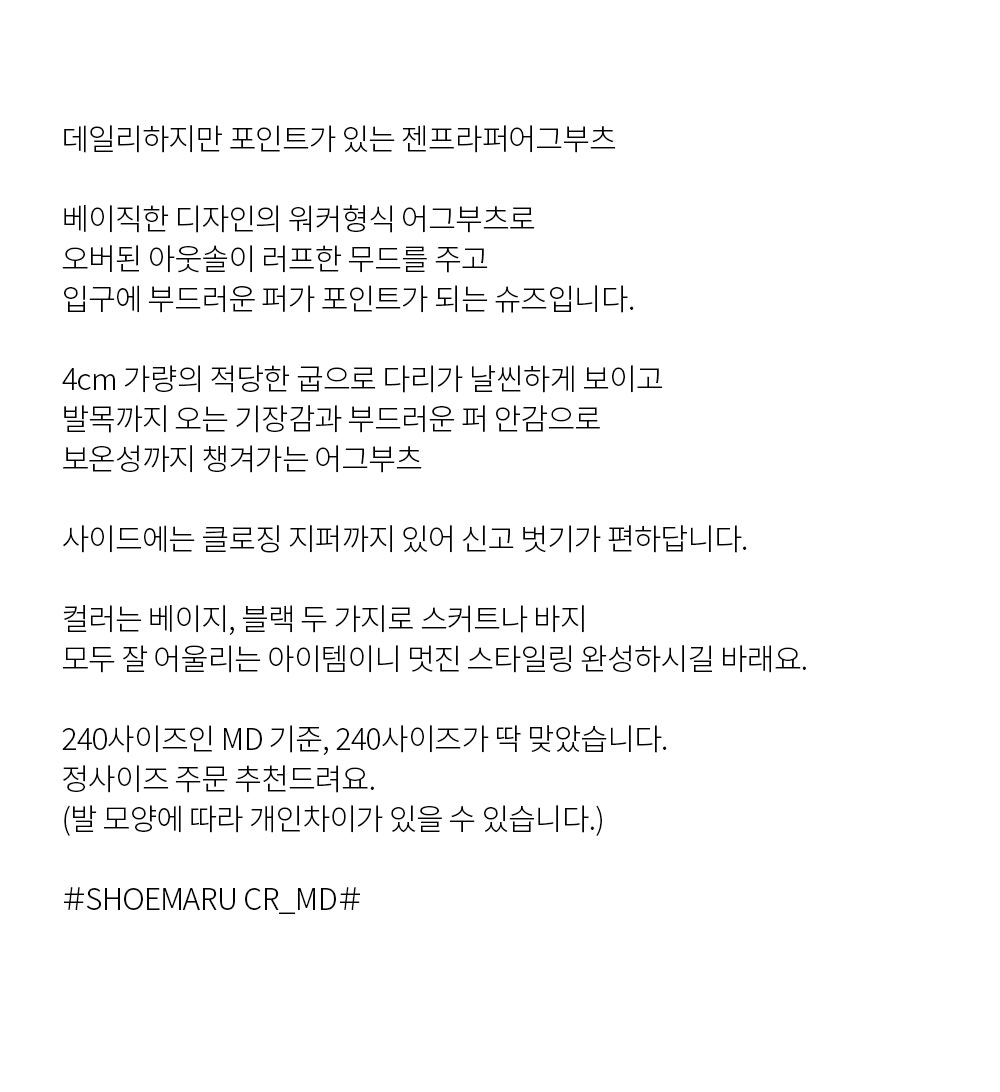 데일리하지만 포인트가 있는 젠프라퍼어그부츠

베이직한 디자인의 워커형식 어그부츠로
오버된 아웃솔이 러프한 무드를 주고
입구에 부드러운 퍼가 포인트가 되는 슈즈입니다.

4cm 가량의 적당한 굽으로 다리가 날씬하게 보이고
발목까지 오는 기장감과 부드러운 퍼 안감으로
보온성까지 챙겨가는 어그부츠

사이드에는 클로징 지퍼까지 있어 신고 벗기가 편하답니다.

컬러는 베이지, 블랙 두 가지로 스커트나 바지
모두 잘 어울리는 아이템이니 멋진 스타일링 완성하시길 바래요.

240사이즈인 MD 기준, 240사이즈가 딱 맞았습니다.
정사이즈 주문 추천드려요.
(발 모양에 따라 개인차이가 있을 수 있습니다.)

#SHOEMARU CR_MD#